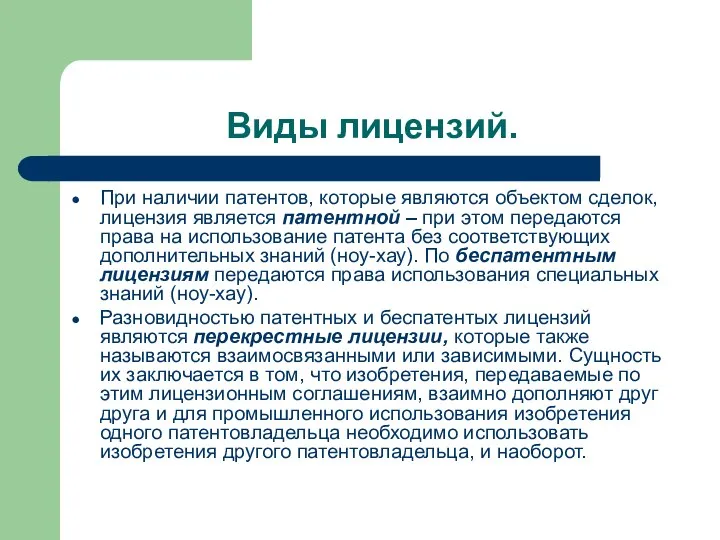 Виды лицензий.

• При наличии патентов, которые являются объектом сделок, лицензия является патентной – при этом передаются права на использование патента без соответствующих дополнительных знаний (ноу-хау). По беспатентным лицензиям передаются права использования специальных знаний (ноу-хау).

• Разновидностью патентных и беспатентых лицензий являются перекрестные лицензии, которые также называются взаимосвязанными или зависимыми. Сущность их заключается в том, что изобретения, передаваемые по этим лицензионным соглашениям, взаимно дополняют друг друга и для промышленного использования изобретения одного патентовладельца необходимо использовать изобретения другого патентовладельца, и наоборот.